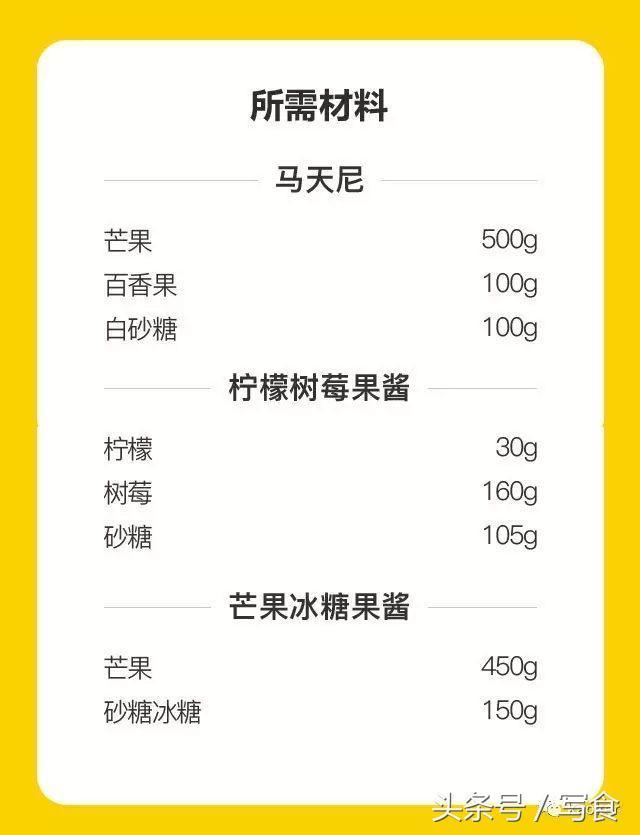 所需材料

马天尼

芒果 500g
百香果 100g
白砂糖 100g

柠檬树莓果酱

柠檬 30g
树莓 160g
砂糖 105g

芒果冰糖果酱

芒果 450g
砂糖冰糖 150g

头条号 / 写食